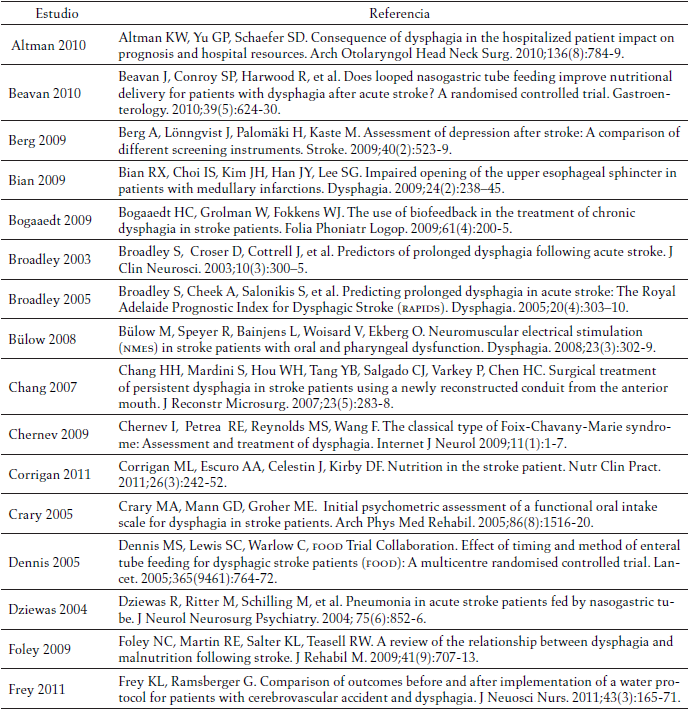 | Estudio | Referencia |
|---|---|
| Altman 2010 | Altman KW, Yu GP, Schaefer SD. Consequence of dysphagia in the hospitalized patient impact on prognosis and hospital resources. Arch Otolaryngol Head Neck Surg. 2010;136(8):784-9. |
| Beavan 2010 | Beavan J, Conroy SP, Harwood R, et al. Does looped nasogastric tube feeding improve nutritional delivery for patients with dysphagia after acute stroke? A randomised controlled trial. Gastroenterology. 2010;39(5):624-30. |
| Berg 2009 | Berg A, Lönngvist J, Palomäki H, Kaste M. Assessment of depression after stroke: A comparison of different screening instruments. Stroke. 2009;40(2):523-9. |
| Bian 2009 | Bian RX, Choi IS, Kim JH, Han JY, Lee SG. Impaired opening of the upper esophageal sphincter in patients with medullary infarctions. Dysphagia. 2009;24(2):238–45. |
| Bogaaedt 2009 | Bogaaedt HC, Grolman W, Fokkens WJ. The use of biofeedback in the treatment of chronic dysphagia in stroke patients. Folia Phoniatr Logop. 2009;61(4):200-5. |
| Broadley 2003 | Broadley S, Croser D, Cottrell J, et al. Predictors of prolonged dysphagia following acute stroke. J Clin Neurosci. 2003;10(3):300–5. |
| Broadley 2005 | Broadley S, Cheek A, Salonikis S, et al. Predicting prolonged dysphagia in acute stroke: The Royal Adelaide Prognostic Index for Dysphagic Stroke (RAPIDS). Dysphagia. 2005;20(4):303–10. |
| Bülow 2008 | Bülow M, Speyer R, Bainjens L, Woisard V, Ekberg O. Neuromuscular electrical stimulation (NMES) in stroke patients with oral and pharyngeal dysfunction. Dysphagia. 2008;23(3):302-9. |
| Chang 2007 | Chang HH, Mardini S, Hou WH, Tang YB, Salgado CJ, Varkey P, Chen HC. Surgical treatment of persistent dysphagia in stroke patients using a newly reconstructed conduit from the anterior mouth. J Reconstr Microsurg. 2007;23(5):283-8. |
| Chernev 2009 | Chernev I, Petrea RE, Reynolds MS, Wang F. The classical type of Foix-Chavany-Marie syndrome: Assessment and treatment of dysphagia. Internet J Neurol 2009;11(1):1-7. |
| Corrigan 2011 | Corrigan ML, Escuro AA, Celestin J, Kirby DF. Nutrition in the stroke patient. Nutr Clin Pract. 2011;26(3):242-52. |
| Crary 2005 | Crary MA, Mann GD, Groher ME. Initial psychometric assessment of a functional oral intake scale for dysphagia in stroke patients. Arch Phys Med Rehabil. 2005;86(8):1516-20. |
| Dennis 2005 | Dennis MS, Lewis SC, Warlow C, FOOD Trial Collaboration. Effect of timing and method of enteral tube feeding for dysphagic stroke patients (FOOD): A multicentre randomised controlled trial. Lancet. 2005;365(9461):764-72. |
| Dziewas 2004 | Dziewas R, Ritter M, Schilling M, et al. Pneumonia in acute stroke patients fed by nasogastric tube. J Neurol Neurosurg Psychiatry. 2004; 75(6):852-6. |
| Foley 2009 | Foley NC, Martin RE, Salter KL, Teasell RW. A review of the relationship between dysphagia and malnutrition following stroke. J Rehabil M. 2009;41(9):707-13. |
| Frey 2011 | Frey KL, Ramsberger G. Comparison of outcomes before and after implementation of a water protocol for patients with cerebrovascular accident and dysphagia. J Neuosci Nurs. 2011;43(3):165-71. |